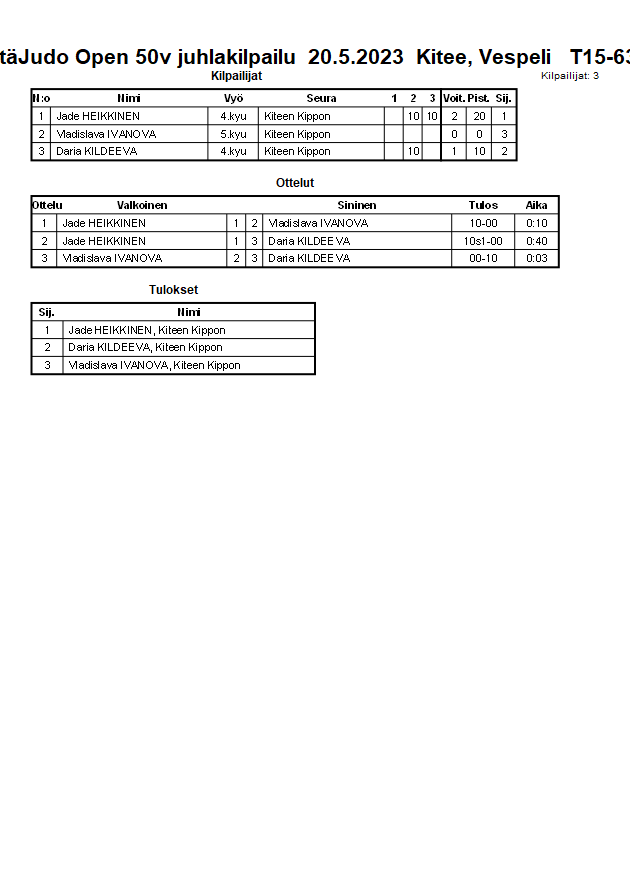 täJudo Open 50v juhlakilpailu 20.5.2023 Kitee, Vespeli T15-63

Kilpailijat

Kilpailijat: 3

| N:o | Nimi | Vyö | Seura | 1 | 2 | 3 | Voit. | Pist. | Sij. |
|---|---|---|---|---|---|---|---|---|---|
| 1 | Jade HEIKKINEN | 4.kyu | Kiteen Kippon | | 10 | 10 | 2 | 20 | 1 |
| 2 | Vladislava IVANOVA | 5.kyu | Kiteen Kippon | | | | 0 | 0 | 3 |
| 3 | Daria KILDEEVA | 4.kyu | Kiteen Kippon | | 10 | | 1 | 10 | 2 |

Ottelut

| Ottelu | Valkoinen | | | Sininen | Tulos | Aika |
|---|---|---|---|---|---|---|
| 1 | Jade HEIKKINEN | 1 | 2 | Vladislava IVANOVA | 10-00 | 0:10 |
| 2 | Jade HEIKKINEN | 1 | 3 | Daria KILDEEVA | 10s1-00 | 0:40 |
| 3 | Vladislava IVANOVA | 2 | 3 | Daria KILDEEVA | 00-10 | 0:03 |

Tulokset

| Sij. | Nimi |
|---|---|
| 1 | Jade HEIKKINEN, Kiteen Kippon |
| 2 | Daria KILDEEVA, Kiteen Kippon |
| 3 | Vladislava IVANOVA, Kiteen Kippon |